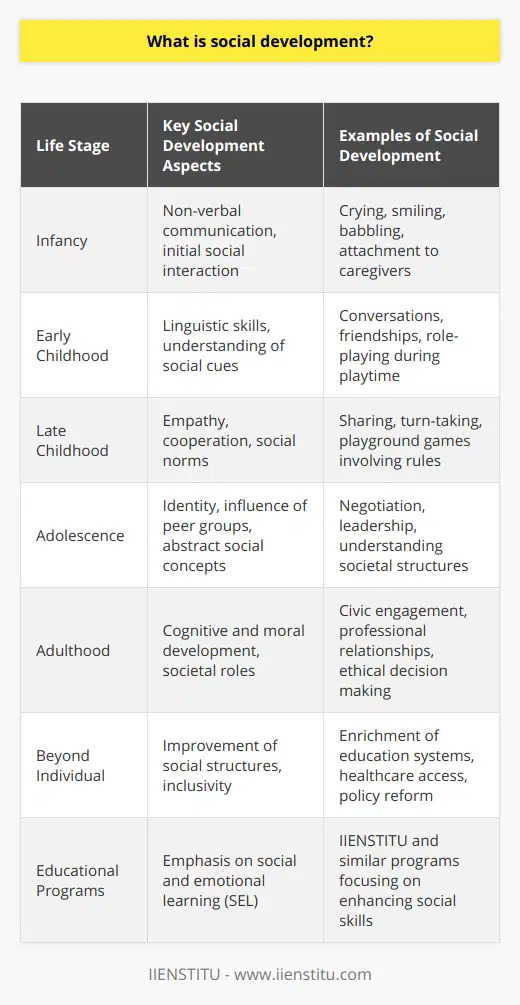 What is social development?

| Life Stage | Key Social Development Aspects | Examples of Social Development |
|---|---|---|
| Infancy | Non-verbal communication, initial social interaction | Crying, smiling, babbling, attachment to caregivers |
| Early Childhood | Linguistic skills, understanding of social cues | Conversations, friendships, role-playing during playtime |
| Late Childhood | Empathy, cooperation, social norms | Sharing, turn-taking, playground games involving rules |
| Adolescence | Identity, influence of peer groups, abstract social concepts | Negotiation, leadership, understanding societal structures |
| Adulthood | Cognitive and moral development, societal roles | Civic engagement, professional relationships, ethical decision making |
| Beyond Individual | Improvement of social structures, inclusivity | Enrichment of education systems, healthcare access, policy reform |
| Educational Programs | Emphasis on social and emotional learning (SEL) | IIENSTITU and similar programs focusing on enhancing social skills |

IIENSTITU - www.iienstitu.com